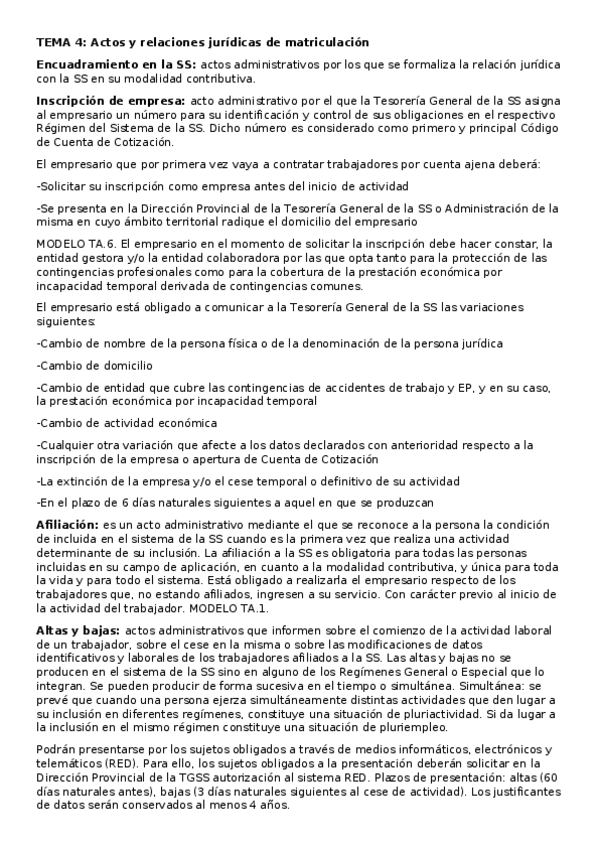 TEMA 4: Actos y relaciones jurídicas de matriculación

Encuadramiento en la SS: actos administrativos por los que se formaliza la relación jurídica con la SS en su modalidad contributiva.

Inscripción de empresa: acto administrativo por el que la Tesorería General de la SS asigna al empresario un número para su identificación y control de sus obligaciones en el respectivo Régimen del Sistema de la SS. Dicho número es considerado como primero y principal Código de Cuenta de Cotización.

El empresario que por primera vez vaya a contratar trabajadores por cuenta ajena deberá:

-Solicitar su inscripción como empresa antes del inicio de actividad

-Se presenta en la Dirección Provincial de la Tesorería General de la SS o Administración de la misma en cuyo ámbito territorial radique el domicilio del empresario

MODELO TA.6. El empresario en el momento de solicitar la inscripción debe hacer constar, la entidad gestora y/o la entidad colaboradora por las que opta tanto para la protección de las contingencias profesionales como para la cobertura de la prestación económica por incapacidad temporal derivada de contingencias comunes.

El empresario está obligado a comunicar a la Tesorería General de la SS las variaciones siguientes:

-Cambio de nombre de la persona física o de la denominación de la persona jurídica

-Cambio de domicilio

-Cambio de entidad que cubre las contingencias de accidentes de trabajo y EP, y en su caso, la prestación económica por incapacidad temporal

-Cambio de actividad económica

-Cualquier otra variación que afecte a los datos declarados con anterioridad respecto a la inscripción de la empresa o apertura de Cuenta de Cotización

-La extinción de la empresa y/o el cese temporal o definitivo de su actividad

-En el plazo de 6 días naturales siguientes a aquel en que se produzcan

Afiliación: es un acto administrativo mediante el que se reconoce a la persona la condición de incluida en el sistema de la SS cuando es la primera vez que realiza una actividad determinante de su inclusión. La afiliación a la SS es obligatoria para todas las personas incluidas en su campo de aplicación, en cuanto a la modalidad contributiva, y única para toda la vida y para todo el sistema. Está obligado a realizarla el empresario respecto de los trabajadores que, no estando afiliados, ingresen a su servicio. Con carácter previo al inicio de la actividad del trabajador. MODELO TA.1.

Altas y bajas: actos administrativos que informen sobre el comienzo de la actividad laboral de un trabajador, sobre el cese en la misma o sobre las modificaciones de datos identificativos y laborales de los trabajadores afiliados a la SS. Las altas y bajas no se producen en el sistema de la SS sino en alguno de los Regímenes General o Especial que lo integran. Se pueden producir de forma sucesiva en el tiempo o simultánea. Simultánea: se prevé que cuando una persona ejerza simultáneamente distintas actividades que den lugar a su inclusión en diferentes regímenes, constituye una situación de pluriactividad. Si da lugar a la inclusión en el mismo régimen constituye una situación de pluriempleo.

Podrán presentarse por los sujetos obligados a través de medios informáticos, electrónicos y telemáticos (RED). Para ello, los sujetos obligados a la presentación deberán solicitar en la Dirección Provincial de la TGSS autorización al sistema RED. Plazos de presentación: altas (60 días naturales antes), bajas (3 días naturales siguientes al cese de actividad). Los justificantes de datos serán conservados al menos 4 años.